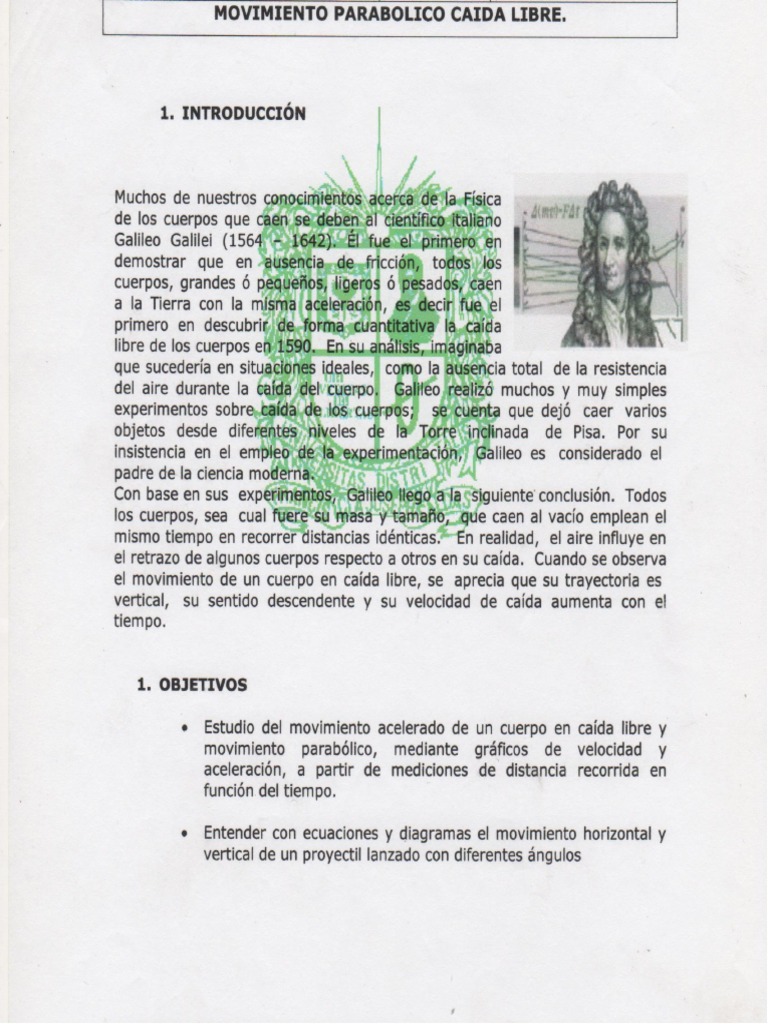 MOVIMIENTO PARABOLICO CAIDA LIBRE.

1. INTRODUCCIÓN

Muchos de nuestros conocimientos acerca de la Física de los cuerpos que caen se deben al científico italiano Galileo Galilei (1564 – 1642). Él fue el primero en demostrar que en ausencia de fricción, todos los cuerpos, grandes ó pequeños, ligeros ó pesados, caen a la Tierra con la misma aceleración, es decir fue el primero en descubrir de forma cuantitativa la caída libre de los cuerpos en 1590. En su análisis, imaginaba que sucedería en situaciones ideales, como la ausencia total de la resistencia del aire durante la caída del cuerpo. Galileo realizó muchos y muy simples experimentos sobre caída de los cuerpos; se cuenta que dejó caer varios objetos desde diferentes niveles de la Torre inclinada de Pisa. Por su insistencia en el empleo de la experimentación, Galileo es considerado el padre de la ciencia moderna.
Con base en sus experimentos, Galileo llego a la siguiente conclusión. Todos los cuerpos, sea cual fuere su masa y tamaño, que caen al vacío emplean el mismo tiempo en recorrer distancias idénticas. En realidad, el aire influye en el retrazo de algunos cuerpos respecto a otros en su caída. Cuando se observa el movimiento de un cuerpo en caída libre, se aprecia que su trayectoria es vertical, su sentido descendente y su velocidad de caída aumenta con el tiempo.

1. OBJETIVOS

• Estudio del movimiento acelerado de un cuerpo en caída libre y movimiento parabólico, mediante gráficos de velocidad y aceleración, a partir de mediciones de distancia recorrida en función del tiempo.

• Entender con ecuaciones y diagramas el movimiento horizontal y vertical de un proyectil lanzado con diferentes ángulos